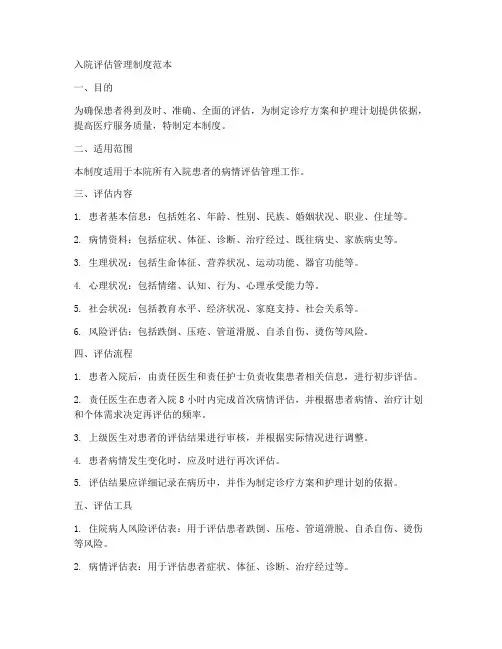 入院评估管理制度范本

一、目的

为确保患者得到及时、准确、全面的评估，为制定诊疗方案和护理计划提供依据，提高医疗服务质量，特制定本制度。

二、适用范围

本制度适用于本院所有入院患者的病情评估管理工作。

三、评估内容

1. 患者基本信息：包括姓名、年龄、性别、民族、婚姻状况、职业、住址等。

2. 病情资料：包括症状、体征、诊断、治疗经过、既往病史、家族病史等。

3. 生理状况：包括生命体征、营养状况、运动功能、器官功能等。

4. 心理状况：包括情绪、认知、行为、心理承受能力等。

5. 社会状况：包括教育水平、经济状况、家庭支持、社会关系等。

6. 风险评估：包括跌倒、压疮、管道滑脱、自杀自伤、烫伤等风险。

四、评估流程

1. 患者入院后，由责任医生和责任护士负责收集患者相关信息，进行初步评估。

2. 责任医生在患者入院 8 小时内完成首次病情评估，并根据患者病情、治疗计划和个体需求决定再评估的频率。

3. 上级医生对患者的评估结果进行审核，并根据实际情况进行调整。

4. 患者病情发生变化时，应及时进行再次评估。

5. 评估结果应详细记录在病历中，并作为制定诊疗方案和护理计划的依据。

五、评估工具

1. 住院病人风险评估表：用于评估患者跌倒、压疮、管道滑脱、自杀自伤、烫伤等风险。

2. 病情评估表：用于评估患者症状、体征、诊断、治疗经过等。